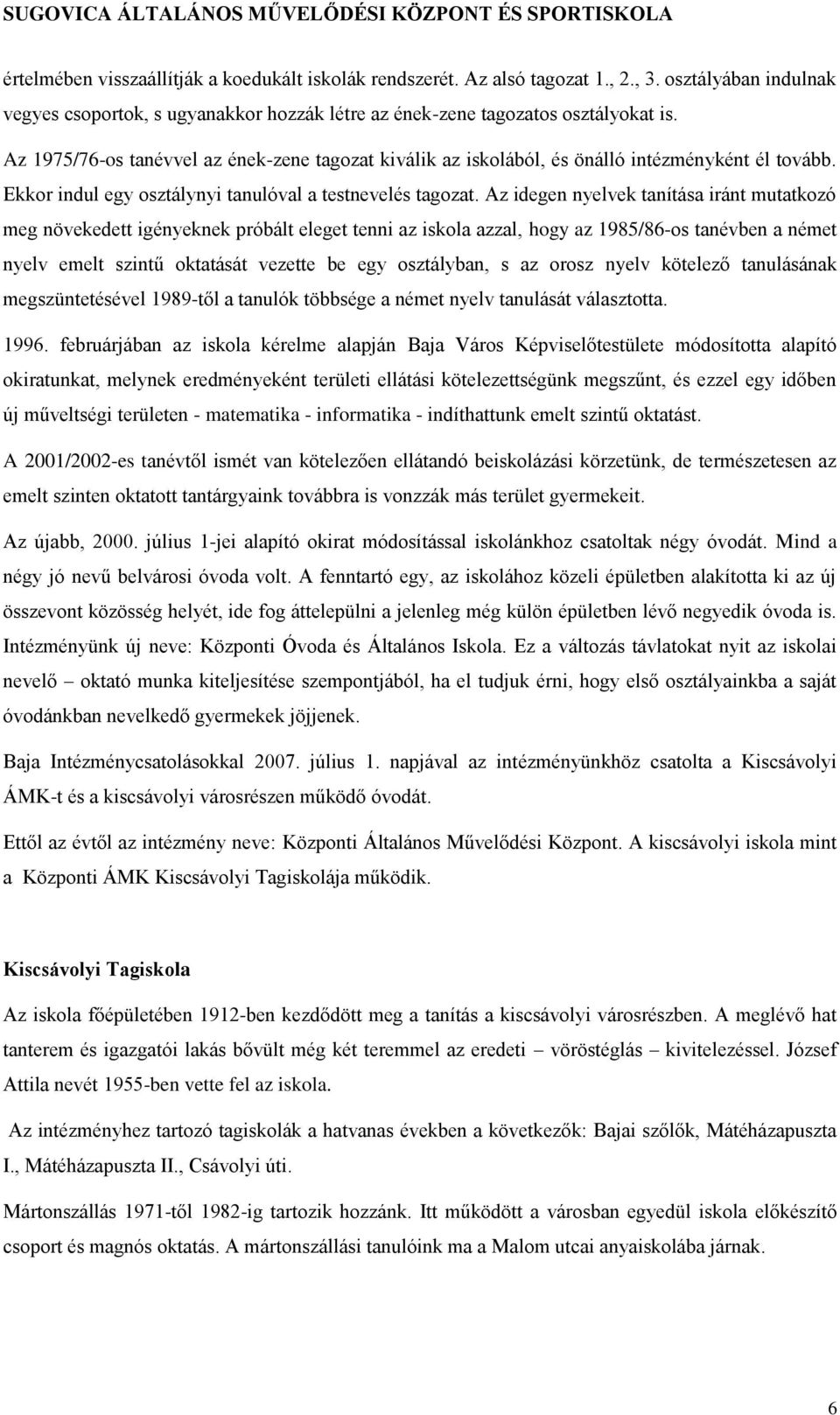 SUGOVICA ÁLTALÁNOS MŰVELŐDÉSI KÖZPONT ÉS SPORTISKOLA

értelmében visszaállítják a koedukált iskolák rendszerét. Az alsó tagozat 1., 2., 3. osztályában indulnak vegyes csoportok, s ugyanakkor hozzák létre az ének-zene tagozatos osztályokat is.

Az 1975/76-os tanévvel az ének-zene tagozat kiválik az iskolából, és önálló intézményként él tovább. Ekkor indul egy osztálynyi tanulóval a testnevelés tagozat. Az idegen nyelvek tanítása iránt mutatkozó meg növekedett igényeknek próbált eleget tenni az iskola azzal, hogy az 1985/86-os tanévben a német nyelv emelt szintű oktatását vezette be egy osztályban, s az orosz nyelv kötelező tanulásának megszüntetésével 1989-től a tanulók többsége a német nyelv tanulását választotta.

1996. februárjában az iskola kérelme alapján Baja Város Képviselőtestülete módosította alapító okiratunkat, melynek eredményeként területi ellátási kötelezettségünk megszűnt, és ezzel egy időben új műveltségi területen - matematika - informatika - indíthattunk emelt szintű oktatást.

A 2001/2002-es tanévtől ismét van kötelezően ellátandó beiskolázási körzetünk, de természetesen az emelt szinten oktatott tantárgyaink továbbra is vonzzák más terület gyermekeit.

Az újabb, 2000. július 1-jei alapító okirat módosítással iskolánkhoz csatoltak négy óvodát. Mind a négy jó nevű belvárosi óvoda volt. A fenntartó egy, az iskolához közeli épületben alakította ki az új összevont közösség helyét, ide fog áttelepülni a jelenleg még külön épületben lévő negyedik óvoda is. Intézményünk új neve: Központi Óvoda és Általános Iskola. Ez a változás távlatokat nyit az iskolai nevelő – oktató munka kiteljesítése szempontjából, ha el tudjuk érni, hogy első osztályainkba a saját óvodánkban nevelkedő gyermekek jöjjenek.

Baja Intézménycsatolásokkal 2007. július 1. napjával az intézményünkhöz csatolta a Kiscsávolyi ÁMK-t és a kiscsávolyi városrészen működő óvodát.

Ettől az évtől az intézmény neve: Központi Általános Művelődési Központ. A kiscsávolyi iskola mint a Központi ÁMK Kiscsávolyi Tagiskolája működik.

Kiscsávolyi Tagiskola

Az iskola főépületében 1912-ben kezdődött meg a tanítás a kiscsávolyi városrészben. A meglévő hat tanterem és igazgatói lakás bővült még két teremmel az eredeti – vöröstéglás – kivitelezéssel. József Attila nevét 1955-ben vette fel az iskola.

Az intézményhez tartozó tagiskolák a hatvanas években a következők: Bajai szőlők, Mátéházapuszta I., Mátéházapuszta II., Csávolyi úti.

Mártonszállás 1971-től 1982-ig tartozik hozzánk. Itt működött a városban egyedül iskola előkészítő csoport és magnós oktatás. A mártonszállási tanulóink ma a Malom utcai anyaiskolába járnak.

6